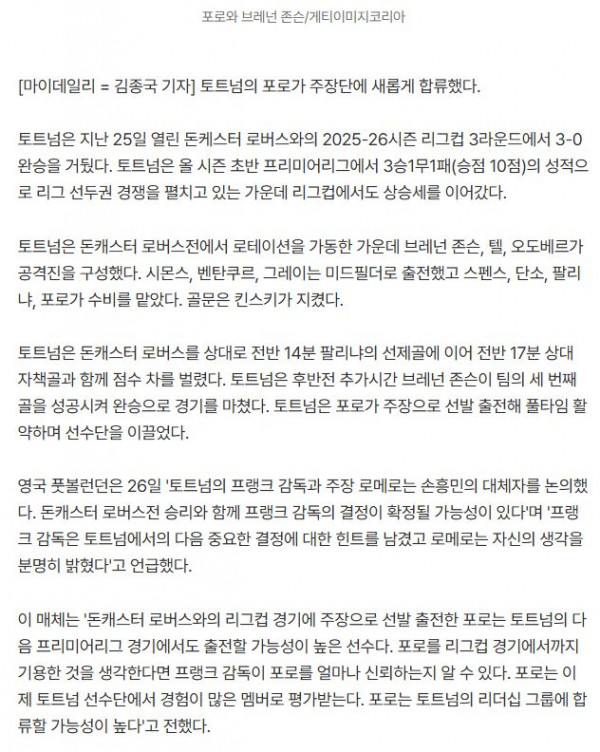 포로와 브레넌 존슨/게티이미지코리아

[마이데일리 = 김종국 기자] 토트넘의 포로가 주장단에 새롭게 합류했다.

토트넘은 지난 25일 열린 돈케스터 로버스와의 2025-26시즌 리그컵 3라운드에서 3-0 완승을 거뒀다. 토트넘은 올 시즌 초반 프리미어리그에서 3승1무1패(승점 10점)의 성적으로 리그 선두권 경쟁을 펼치고 있는 가운데 리그컵에서도 상승세를 이어갔다.

토트넘은 돈캐스터 로버스전에서 로테이션을 가동한 가운데 브레넌 존슨, 텔, 오도베르가 공격진을 구성했다. 시몬스, 벤탄쿠르, 그레이는 미드필더로 출전했고 스펜스, 단소, 팔리냐, 포로가 수비를 맡았다. 골문은 킨스키가 지켰다.

토트넘은 돈캐스터 로버스를 상대로 전반 14분 팔리냐의 선제골에 이어 전반 17분 상대 자책골과 함께 점수 차를 벌렸다. 토트넘은 후반전 추가시간 브레넌 존슨이 팀의 세 번째 골을 성공시켜 완승으로 경기를 마쳤다. 토트넘은 포로가 주장으로 선발 출전해 풀타임 활약하며 선수단을 이끌었다.

영국 풋볼런던은 26일 '토트넘의 프랭크 감독과 주장 로메로는 손흥민의 대체자를 논의했다. 돈캐스터 로버스전 승리와 함께 프랭크 감독의 결정이 확정될 가능성이 있다'며 '프랭크 감독은 토트넘에서의 다음 중요한 결정에 대한 힌트를 남겼고 로메로는 자신의 생각을 분명히 밝혔다'고 언급했다.

이 매체는 '돈캐스터 로버스와의 리그컵 경기에 주장으로 선발 출전한 포로는 토트넘의 다음 프리미어리그 경기에서도 출전할 가능성이 높은 선수다. 포로를 리그컵 경기에서까지 기용한 것을 생각한다면 프랭크 감독이 포로를 얼마나 신뢰하는지 알 수 있다. 포로는 이제 토트넘 선수단에서 경험이 많은 멤버로 평가받는다. 포로는 토트넘의 리더십 그룹에 합류할 가능성이 높다'고 전했다.